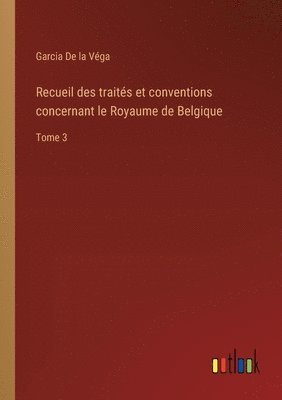 Garcia De la Véga

Recueil des traités et conventions concernant le Royaume de Belgique

Tome 3

outlook